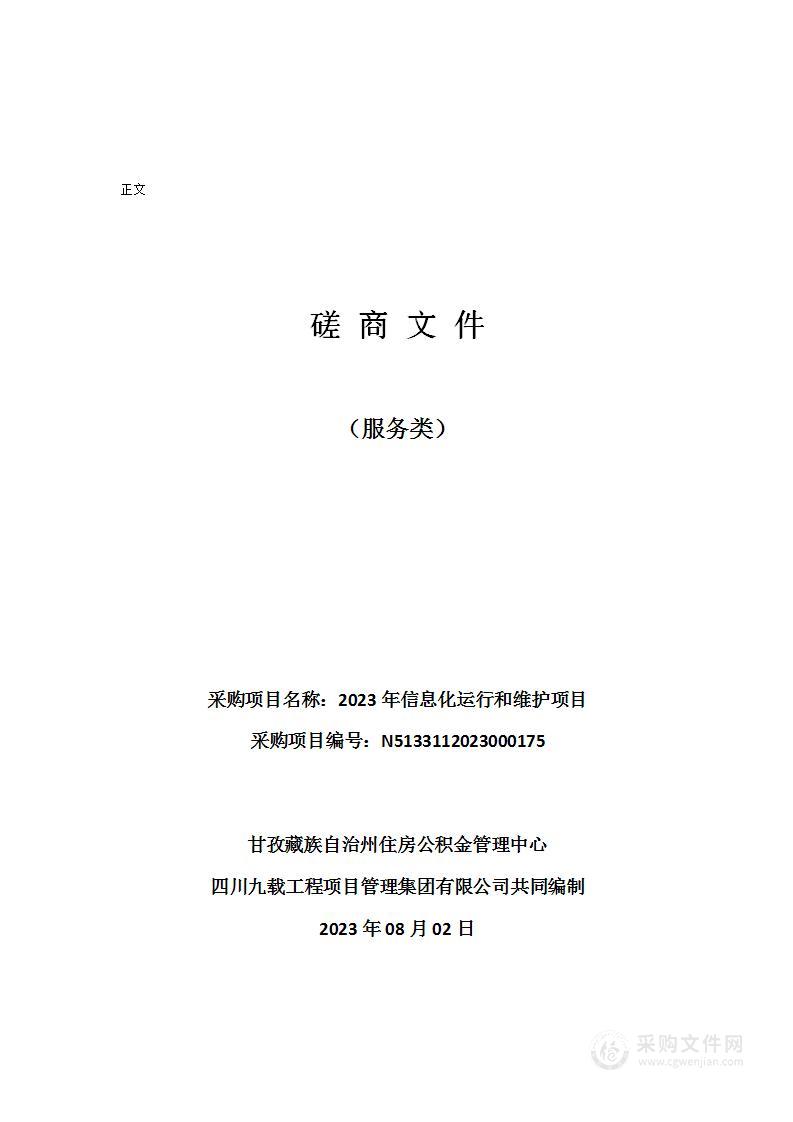 正文

磋 商 文 件

（服务类）

采购项目名称：2023 年信息化运行和维护项目

采购项目编号：N5133112023000175

甘孜藏族自治州住房公积金管理中心

四川九载工程项目管理集团有限公司共同编制

2023 年 08 月 02 日

采购文件网
www.cgwenjian.com